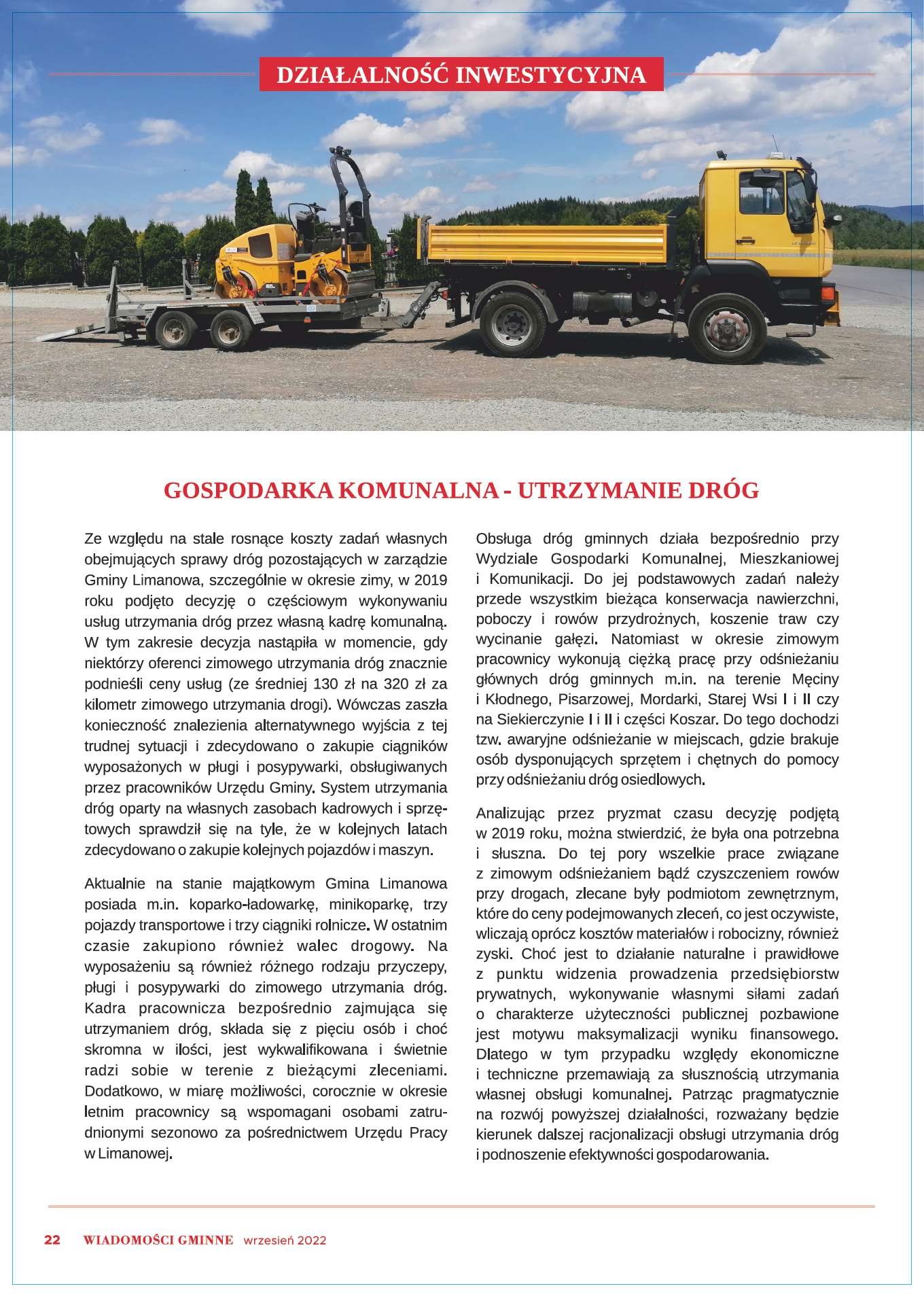 DZIAŁALNOŚĆ INWESTYCYJNA

GOSPODARKA KOMUNALNA - UTRZYMANIE DRÓG

Ze względu na stale rosnące koszty zadań własnych obejmujących sprawy dróg pozostających w zarządzie Gminy Limanowa, szczególnie w okresie zimy, w 2019 roku podjęto decyzję o częściowym wykonywaniu usług utrzymania dróg przez własną kadrę komunalną. W tym zakresie decyzja nastąpiła w momencie, gdy niektórzy oferenci zimowego utrzymania dróg znacznie podnieśli ceny usług (ze średniej 130 zł na 320 zł za kilometr zimowego utrzymania drogi). Wówczas zaszła konieczność znalezienia alternatywnego wyjścia z tej trudnej sytuacji i zdecydowano o zakupie ciągników wyposażonych w pługi i posypywarki, obsługiwanych przez pracowników Urzędu Gminy. System utrzymania dróg oparty na własnych zasobach kadrowych i sprzętowych sprawdził się na tyle, że w kolejnych latach zdecydowano o zakupie kolejnych pojazdów i maszyn.

Aktualnie na stanie majątkowym Gmina Limanowa posiada m.in. koparko-ładowarkę, minikoparkę, trzy pojazdy transportowe i trzy ciągniki rolnicze. W ostatnim czasie zakupiono również walec drogowy. Na wyposażeniu są również różnego rodzaju przyczepy, pługi i posypywarki do zimowego utrzymania dróg. Kadra pracownicza bezpośrednio zajmująca się utrzymaniem dróg, składa się z pięciu osób i choć skromna w ilości, jest wykwalifikowana i świetnie radzi sobie w terenie z bieżącymi zleceniami. Dodatkowo, w miarę możliwości, corocznie w okresie letnim pracownicy są wspomagani osobami zatrudnionymi sezonowo za pośrednictwem Urzędu Pracy w Limanowej.

Obsługa dróg gminnych działa bezpośrednio przy Wydziale Gospodarki Komunalnej, Mieszkaniowej i Komunikacji. Do jej podstawowych zadań należy przede wszystkim bieżąca konserwacja nawierzchni, poboczy i rowów przydrożnych, koszenie traw czy wycinanie gałęzi. Natomiast w okresie zimowym pracownicy wykonują ciężką pracę przy odśnieżaniu głównych dróg gminnych m.in. na terenie Męciny i Kłodnego, Pisarzowej, Mordarki, Starej Wsi I i II czy na Siekierczynie I i II i części Koszar. Do tego dochodzi tzw. awaryjne odśnieżanie w miejscach, gdzie brakuje osób dysponujących sprzętem i chętnych do pomocy przy odśnieżaniu dróg osiedlowych.

Analizując przez pryzmat czasu decyzję podjętą w 2019 roku, można stwierdzić, że była ona potrzebna i słuszna. Do tej pory wszelkie prace związane z zimowym odśnieżaniem bądź czyszczeniem rowów przy drogach, zlecane były podmiotom zewnętrznym, które do ceny podejmowanych zleceń, co jest oczywiste, wliczają oprócz kosztów materiałów i robocizny, również zyski. Choć jest to działanie naturalne i prawidłowe z punktu widzenia prowadzenia przedsiębiorstw prywatnych, wykonywanie własnymi siłami zadań o charakterze użyteczności publicznej pozbawione jest motywu maksymalizacji wyniku finansowego. Dlatego w tym przypadku względy ekonomiczne i techniczne przemawiają za słusznością utrzymania własnej obsługi komunalnej. Patrząc pragmatycznie na rozwój powyższej działalności, rozważany będzie kierunek dalszej racjonalizacji obsługi utrzymania dróg i podnoszenie efektywności gospodarowania.

22 WIADOMOŚCI GMINNE wrzesień 2022